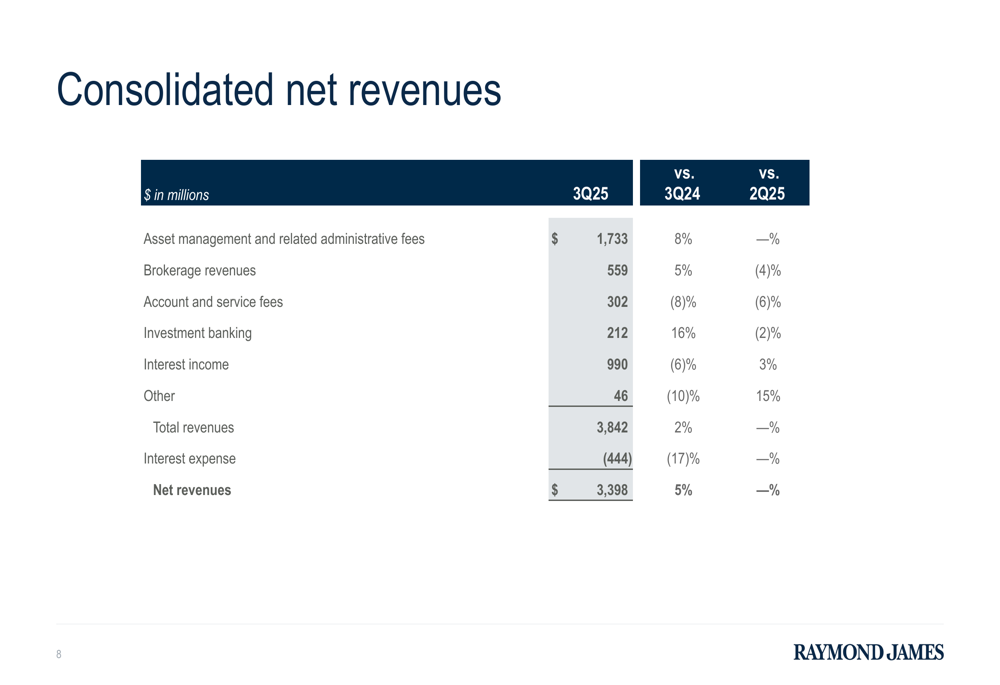 Consolidated net revenues

| $ in millions | 3Q25 | vs. 3Q24 | vs. 2Q25 |
|---|---|---|---|
| Asset management and related administrative fees | $ 1,733 | 8% | —% |
| Brokerage revenues | 559 | 5% | (4)% |
| Account and service fees | 302 | (8)% | (6)% |
| Investment banking | 212 | 16% | (2)% |
| Interest income | 990 | (6)% | 3% |
| Other | 46 | (10)% | 15% |
| Total revenues | 3,842 | 2% | —% |
| Interest expense | (444) | (17)% | —% |
| Net revenues | $ 3,398 | 5% | —% |

8

RAYMOND JAMES